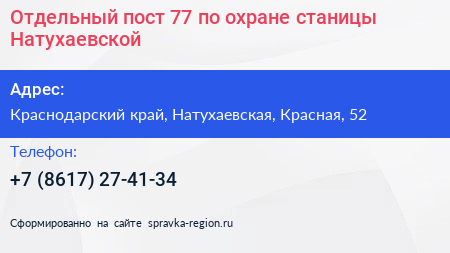 Отдельный пост 77 по охране станицы Натухаевской

Адрес:
Краснодарский край, Натухаевская, Красная, 52

Телефон:
+7 (8617) 27-41-34

Сформированно на сайте spravka-region.ru